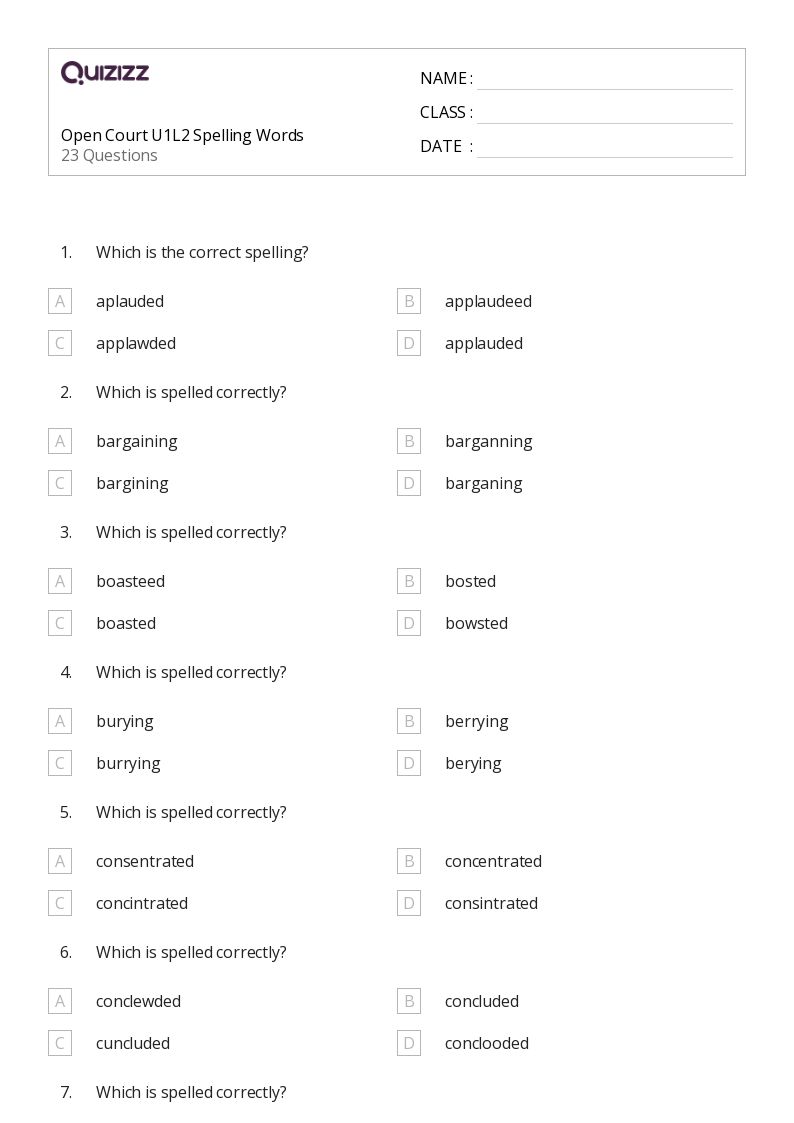 QUIZIZZ

NAME :
CLASS :
DATE :

Open Court U1L2 Spelling Words
23 Questions

1. Which is the correct spelling?

A aplauded
B applaudeed
C applawded
D applauded

2. Which is spelled correctly?

A bargaining
B barganning
C bargining
D barganing

3. Which is spelled correctly?

A boasteed
B bosted
C boasted
D bowsted

4. Which is spelled correctly?

A burying
B berrying
C burrying
D berying

5. Which is spelled correctly?

A consentrated
B concentrated
C concintrated
D consintrated

6. Which is spelled correctly?

A conclewded
B concluded
C cuncluded
D conclooded

7. Which is spelled correctly?